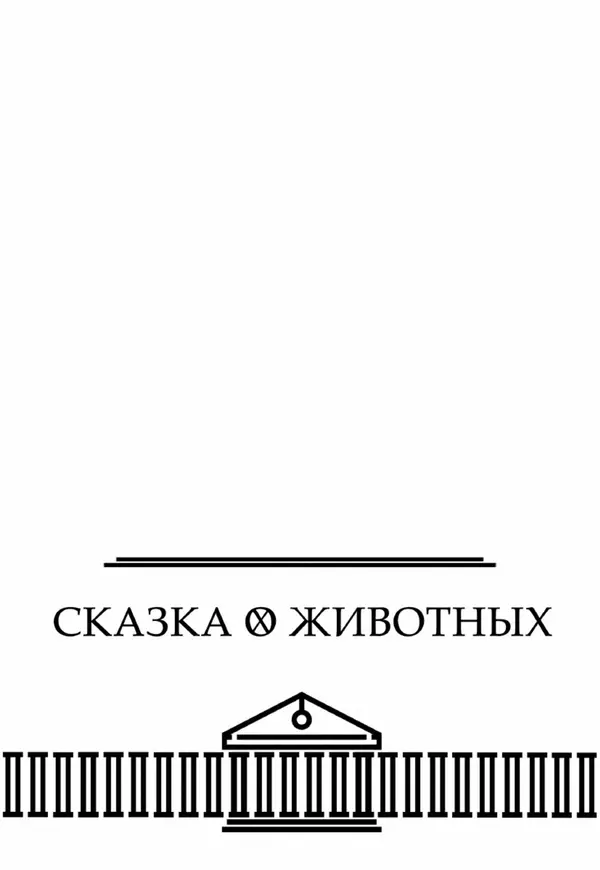 СКАЗКА О ЖИВОТНЫХ